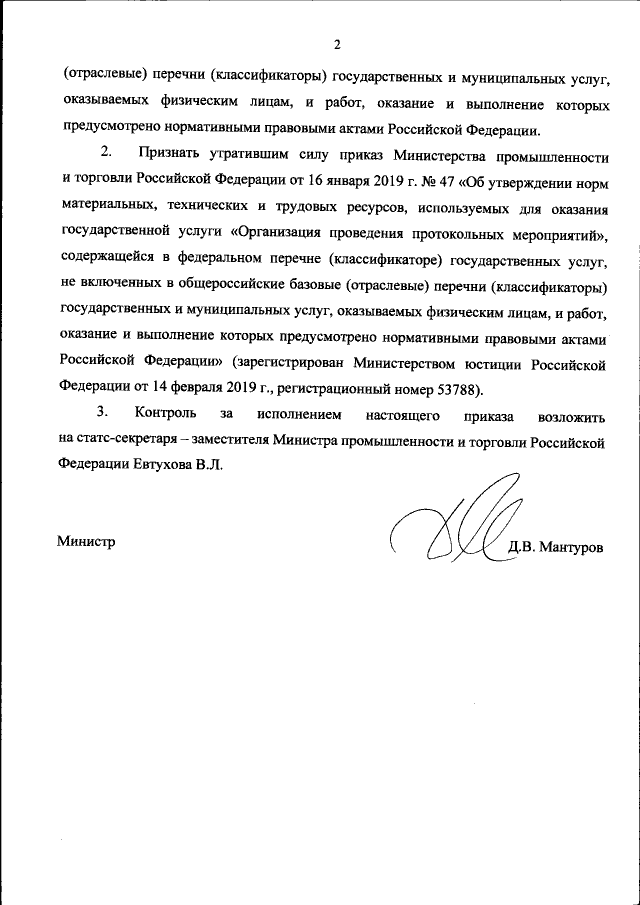 2

(отраслевые) перечни (классификаторы) государственных и муниципальных услуг, оказываемых физическим лицам, и работ, оказание и выполнение которых предусмотрено нормативными правовыми актами Российской Федерации.

2. Признать утратившим силу приказ Министерства промышленности и торговли Российской Федерации от 16 января 2019 г. № 47 «Об утверждении норм материальных, технических и трудовых ресурсов, используемых для оказания государственной услуги «Организация проведения протокольных мероприятий», содержащейся в федеральном перечне (классификаторе) государственных услуг, не включенных в общероссийские базовые (отраслевые) перечни (классификаторы) государственных и муниципальных услуг, оказываемых физическим лицам, и работ, оказание и выполнение которых предусмотрено нормативными правовыми актами Российской Федерации» (зарегистрирован Министерством юстиции Российской Федерации от 14 февраля 2019 г., регистрационный номер 53788).

3. Контроль за исполнением настоящего приказа возложить на статс-секретаря – заместителя Министра промышленности и торговли Российской Федерации Евтухова В.Л.

Министр Д.В. Мантуров